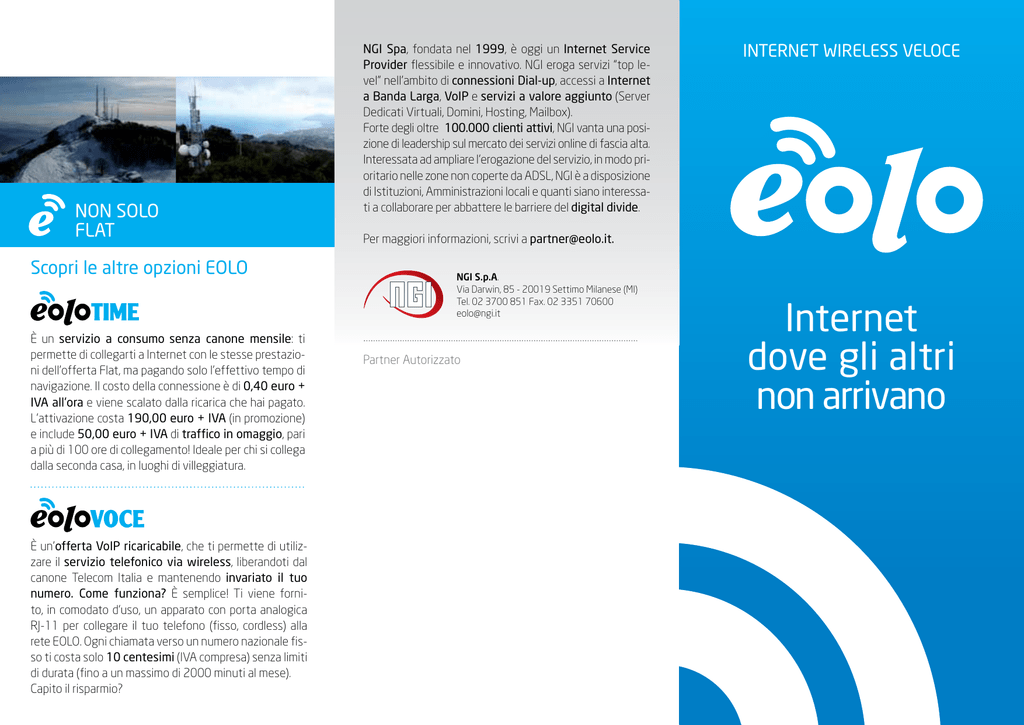 NON SOLO FLAT

Scopri le altre opzioni EOLO

eoloTIME

È un servizio a consumo senza canone mensile: ti permette di collegarti a Internet con le stesse prestazioni dell'offerta Flat, ma pagando solo l'effettivo tempo di navigazione. Il costo della connessione è di 0,40 euro + IVA all'ora e viene scalato dalla ricarica che hai pagato. L'attivazione costa 190,00 euro + IVA (in promozione) e include 50,00 euro + IVA di traffico in omaggio, pari a più di 100 ore di collegamento! Ideale per chi si collega dalla seconda casa, in luoghi di villeggiatura.

eoloVOCE

È un'offerta VoIP ricaricabile, che ti permette di utilizzare il servizio telefonico via wireless, liberandoti dal canone Telecom Italia e mantenendo invariato il tuo numero. Come funziona? È semplice! Ti viene fornito, in comodato d'uso, un apparato con porta analogica RJ-11 per collegare il tuo telefono (fisso, cordless) alla rete EOLO. Ogni chiamata verso un numero nazionale fisso ti costa solo 10 centesimi (IVA compresa) senza limiti di durata (fino a un massimo di 2000 minuti al mese). Capito il risparmio?

NGI Spa, fondata nel 1999, è oggi un Internet Service Provider flessibile e innovativo. NGI eroga servizi "top level" nell'ambito di connessioni Dial-up, accessi a Internet a Banda Larga, VoIP e servizi a valore aggiunto (Server Dedicati Virtuali, Domini, Hosting, Mailbox).
Forte degli oltre 100.000 clienti attivi, NGI vanta una posizione di leadership sul mercato dei servizi online di fascia alta. Interessata ad ampliare l'erogazione del servizio, in modo prioritario nelle zone non coperte da ADSL, NGI è a disposizione di Istituzioni, Amministrazioni locali e quanti siano interessati a collaborare per abbattere le barriere del digital divide.

Per maggiori informazioni, scrivi a partner@eolo.it.

NGI
NGI S.p.A
Via Darwin, 85 - 20019 Settimo Milanese (MI)
Tel. 02 3700 851 Fax. 02 3351 70600
eolo@ngi.it

Partner Autorizzato

INTERNET WIRELESS VELOCE

eolo

Internet dove gli altri non arrivano